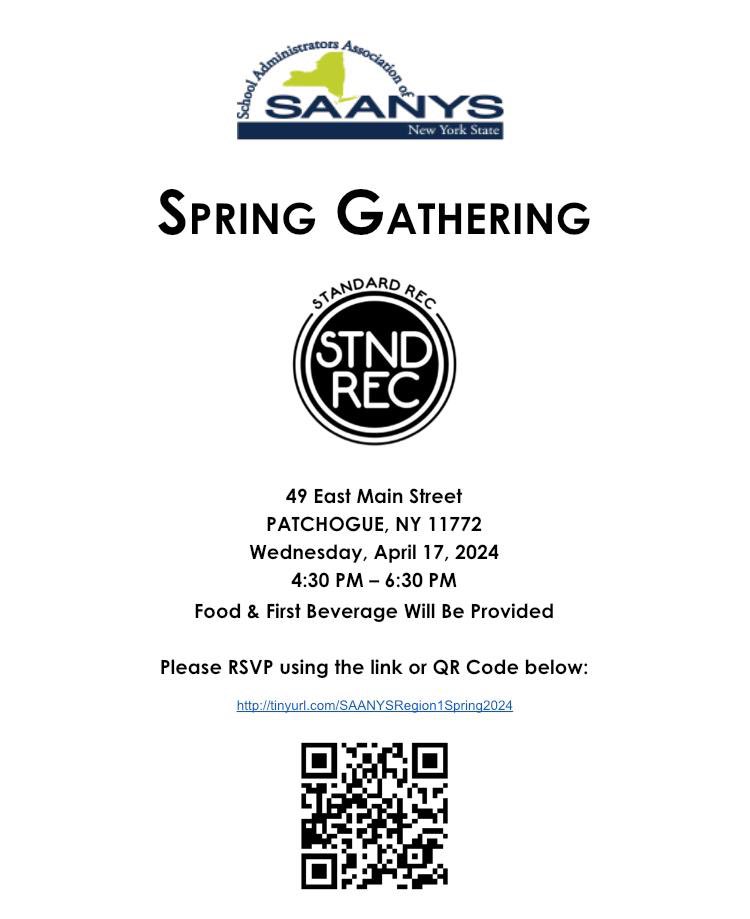 School Administrators Association of
SAANYS
New York State

SPRING GATHERING

STANDARD REC
STND REC

49 East Main Street
PATCHOGUE, NY 11772
Wednesday, April 17, 2024
4:30 PM – 6:30 PM
Food & First Beverage Will Be Provided

Please RSVP using the link or QR Code below:

http://tinyurl.com/SAANYSRegion1Spring2024